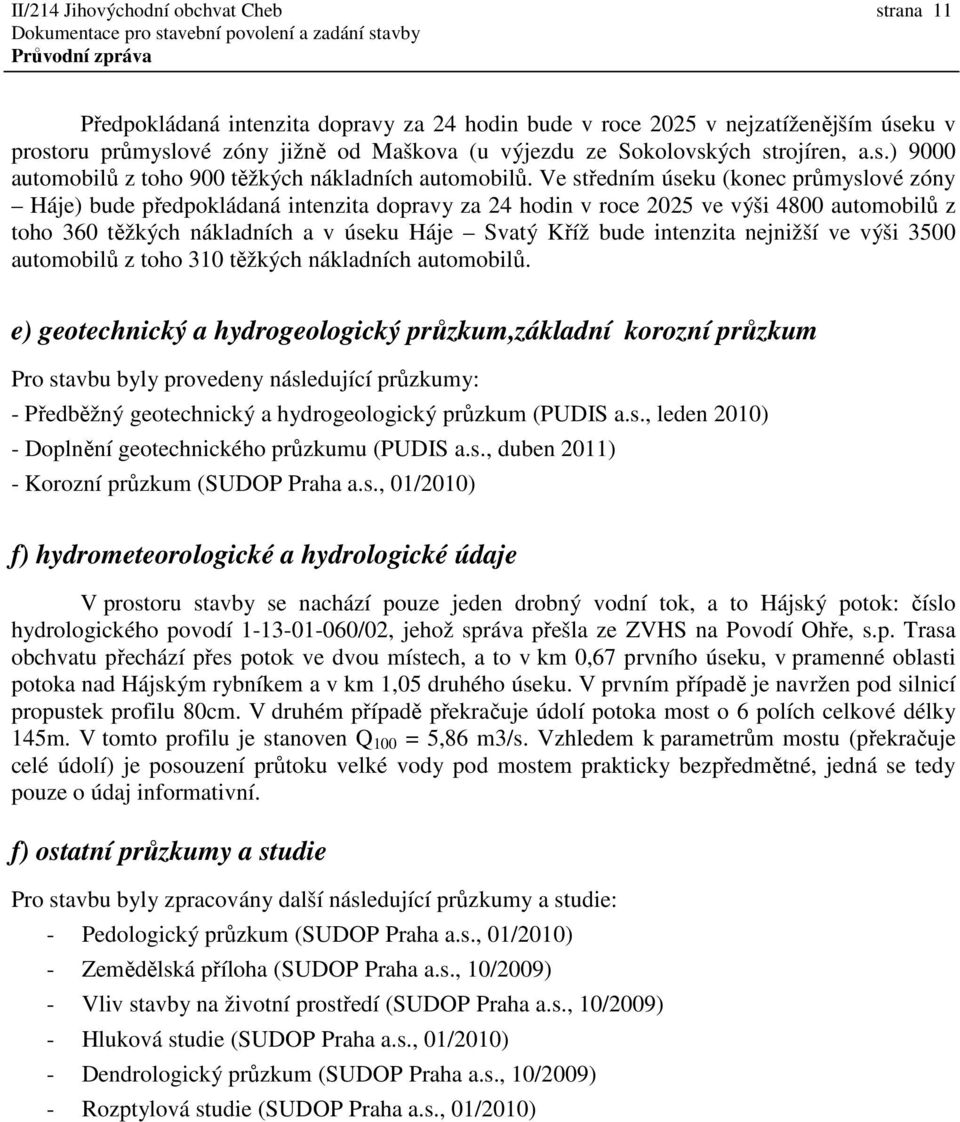 II/214 Jihovýchodní obchvat Cheb strana 11
Dokumentace pro stavební povolení a zadání stavby
Průvodní zpráva

Předpokládaná intenzita dopravy za 24 hodin bude v roce 2025 v nejzatíženějším úseku v prostoru průmyslové zóny jižně od Maškova (u výjezdu ze Sokolovských strojíren, a.s.) 9000 automobilů z toho 900 těžkých nákladních automobilů. Ve středním úseku (konec průmyslové zóny – Háje) bude předpokládaná intenzita dopravy za 24 hodin v roce 2025 ve výši 4800 automobilů z toho 360 těžkých nákladních a v úseku Háje – Svatý Kříž bude intenzita nejnižší ve výši 3500 automobilů z toho 310 těžkých nákladních automobilů.

e) geotechnický a hydrogeologický průzkum,základní korozní průzkum

Pro stavbu byly provedeny následující průzkumy:
- Předběžný geotechnický a hydrogeologický průzkum (PUDIS a.s., leden 2010)
- Doplnění geotechnického průzkumu (PUDIS a.s., duben 2011)
- Korozní průzkum (SUDOP Praha a.s., 01/2010)

f) hydrometeorologické a hydrologické údaje

V prostoru stavby se nachází pouze jeden drobný vodní tok, a to Hájský potok: číslo hydrologického povodí 1-13-01-060/02, jehož správa přešla ze ZVHS na Povodí Ohře, s.p. Trasa obchvatu přechází přes potok ve dvou místech, a to v km 0,67 prvního úseku, v pramenné oblasti potoka nad Hájským rybníkem a v km 1,05 druhého úseku. V prvním případě je navržen pod silnicí propustek profilu 80cm. V druhém případě překračuje údolí potoka most o 6 polích celkové délky 145m. V tomto profilu je stanoven $Q_{100}$ = 5,86 m3/s. Vzhledem k parametrům mostu (překračuje celé údolí) je posouzení průtoku velké vody pod mostem prakticky bezpředmětné, jedná se tedy pouze o údaj informativní.

f) ostatní průzkumy a studie

Pro stavbu byly zpracovány další následující průzkumy a studie:
- Pedologický průzkum (SUDOP Praha a.s., 01/2010)
- Zemědělská příloha (SUDOP Praha a.s., 10/2009)
- Vliv stavby na životní prostředí (SUDOP Praha a.s., 10/2009)
- Hluková studie (SUDOP Praha a.s., 01/2010)
- Dendrologický průzkum (SUDOP Praha a.s., 10/2009)
- Rozptylová studie (SUDOP Praha a.s., 01/2010)